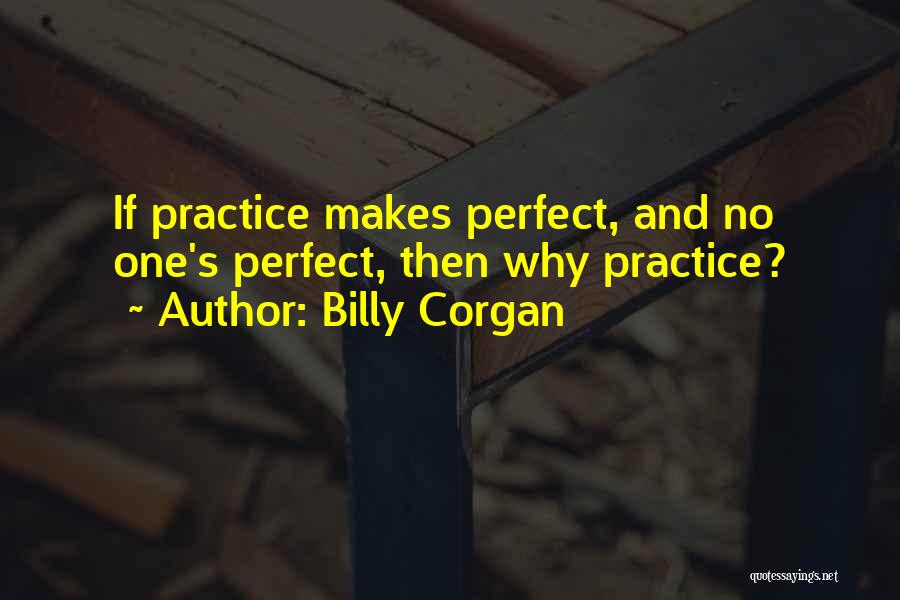 If practice makes perfect, and no one's perfect, then why practice?
~ Author: Billy Corgan

quotessayings.net